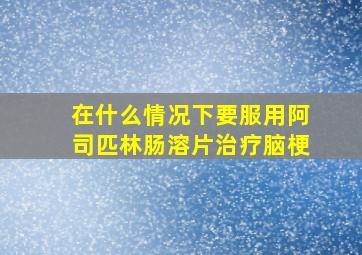 在什么情况下要服用阿司匹林肠溶片治疗脑梗